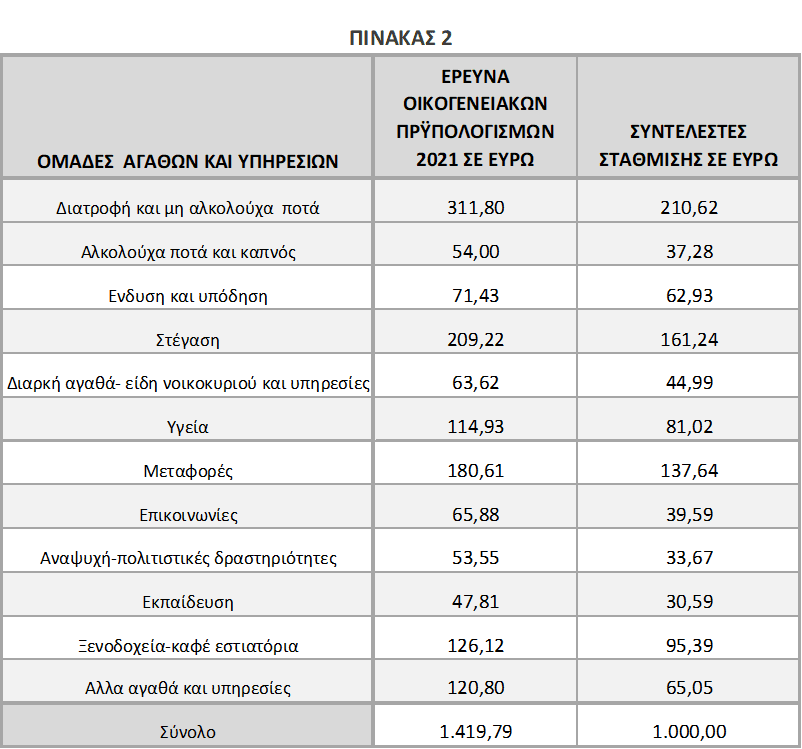 ΠΙΝΑΚΑΣ 2

| ΟΜΑΔΕΣ ΑΓΑΘΩΝ ΚΑΙ ΥΠΗΡΕΣΙΩΝ | ΕΡΕΥΝΑ ΟΙΚΟΓΕΝΕΙΑΚΩΝ ΠΡΫΠΟΛΟΓΙΣΜΩΝ 2021 ΣΕ ΕΥΡΩ | ΣΥΝΤΕΛΕΣΤΕΣ ΣΤΑΘΜΙΣΗΣ ΣΕ ΕΥΡΩ |
|---|---|---|
| Διατροφή και μη αλκολούχα ποτά | 311,80 | 210,62 |
| Αλκολούχα ποτά και καπνός | 54,00 | 37,28 |
| Ενδυση και υπόδηση | 71,43 | 62,93 |
| Στέγαση | 209,22 | 161,24 |
| Διαρκή αγαθά- είδη νοικοκυριού και υπηρεσίες | 63,62 | 44,99 |
| Υγεία | 114,93 | 81,02 |
| Μεταφορές | 180,61 | 137,64 |
| Επικοινωνίες | 65,88 | 39,59 |
| Αναψυχή-πολιτιστικές δραστηριότητες | 53,55 | 33,67 |
| Εκπαίδευση | 47,81 | 30,59 |
| Ξενοδοχεία-καφέ εστιατόρια | 126,12 | 95,39 |
| Αλλα αγαθά και υπηρεσίες | 120,80 | 65,05 |
| Σύνολο | 1.419,79 | 1.000,00 |